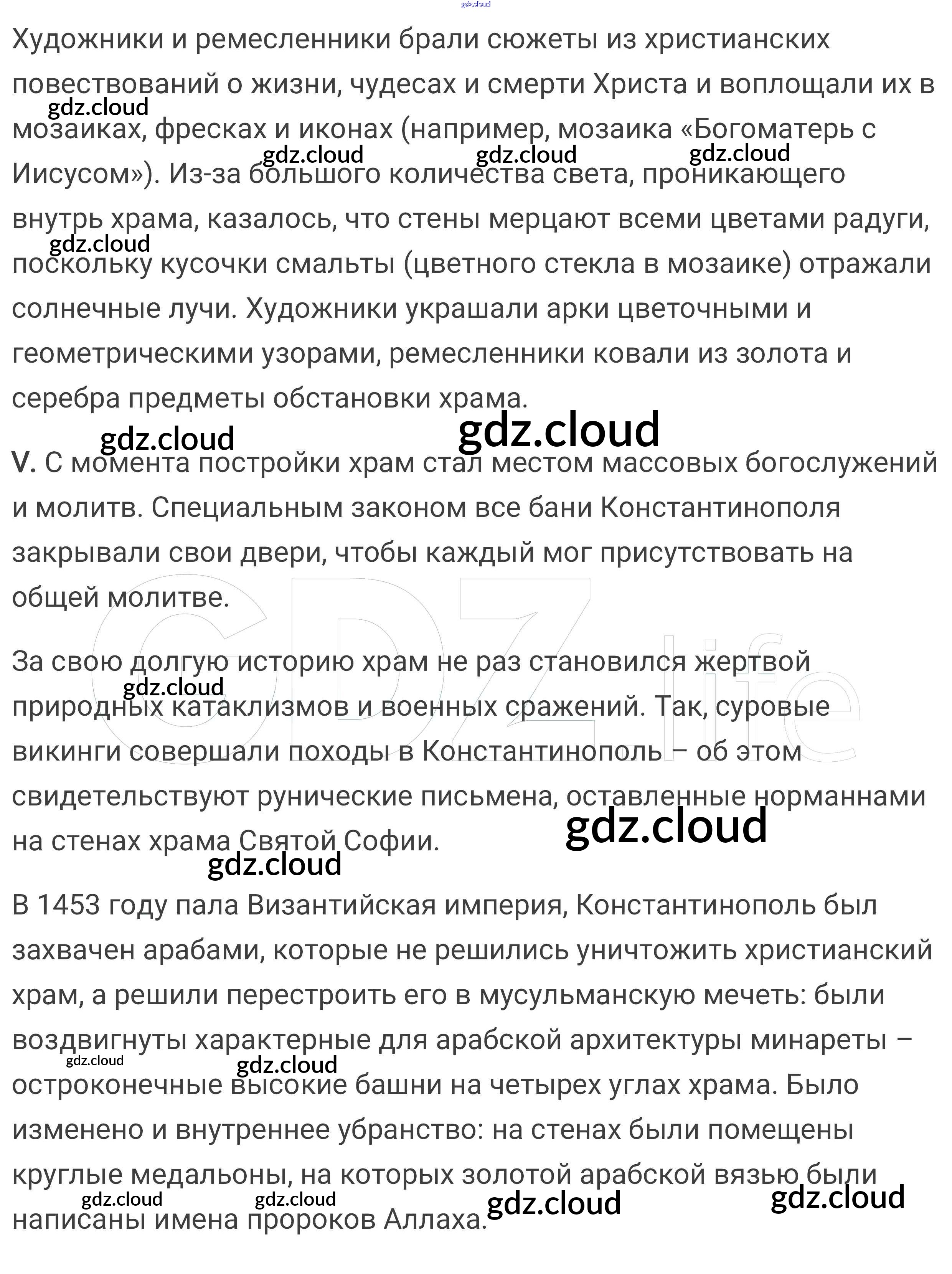 gdz.cloud

Художники и ремесленники брали сюжеты из христианских повествований о жизни, чудесах и смерти Христа и воплощали их в мозаиках, фресках и иконах (например, мозаика «Богоматерь с Иисусом»). Из-за большого количества света, проникающего внутрь храма, казалось, что стены мерцают всеми цветами радуги, поскольку кусочки смальты (цветного стекла в мозаике) отражали солнечные лучи. Художники украшали арки цветочными и геометрическими узорами, ремесленники ковали из золота и серебра предметы обстановки храма.

gdz.cloud gdz.cloud gdz.cloud gdz.cloud gdz.cloud gdz.cloud gdz.cloud

V. С момента постройки храм стал местом массовых богослужений и молитв. Специальным законом все бани Константинополя закрывали свои двери, чтобы каждый мог присутствовать на общей молитве.

GDZ.life

За свою долгую историю храм не раз становился жертвой природных катаклизмов и военных сражений. Так, суровые викинги совершали походы в Константинополь – об этом свидетельствуют рунические письмена, оставленные норманнами на стенах храма Святой Софии.

gdz.cloud gdz.cloud gdz.cloud

В 1453 году пала Византийская империя, Константинополь был захвачен арабами, которые не решились уничтожить христианский храм, а решили перестроить его в мусульманскую мечеть: были воздвигнуты характерные для арабской архитектуры минареты – остроконечные высокие башни на четырех углах храма. Было изменено и внутреннее убранство: на стенах были помещены круглые медальоны, на которых золотой арабской вязью были написаны имена пророков Аллаха.

gdz.cloud gdz.cloud gdz.cloud gdz.cloud gdz.cloud gdz.cloud